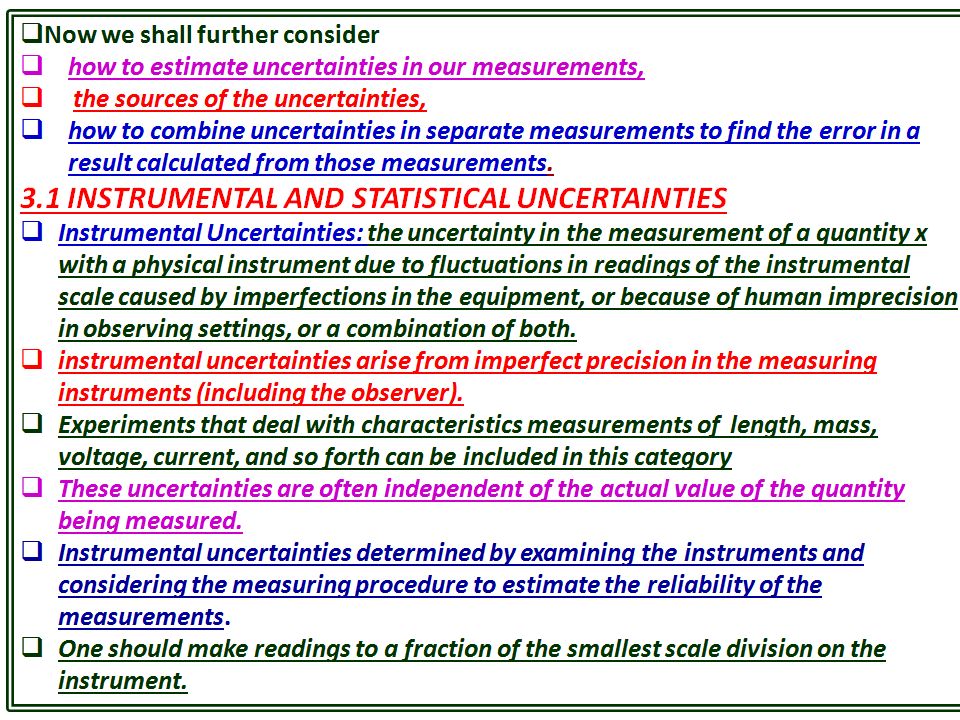 ❑Now we shall further consider

❑ how to estimate uncertainties in our measurements,

❑ the sources of the uncertainties,

❑ how to combine uncertainties in separate measurements to find the error in a result calculated from those measurements.

3.1 INSTRUMENTAL AND STATISTICAL UNCERTAINTIES

❑ Instrumental Uncertainties: the uncertainty in the measurement of a quantity x with a physical instrument due to fluctuations in readings of the instrumental scale caused by imperfections in the equipment, or because of human imprecision in observing settings, or a combination of both.

❑ instrumental uncertainties arise from imperfect precision in the measuring instruments (including the observer).

❑ Experiments that deal with characteristics measurements of length, mass, voltage, current, and so forth can be included in this category

❑ These uncertainties are often independent of the actual value of the quantity being measured.

❑ Instrumental uncertainties determined by examining the instruments and considering the measuring procedure to estimate the reliability of the measurements.

❑ One should make readings to a fraction of the smallest scale division on the instrument.